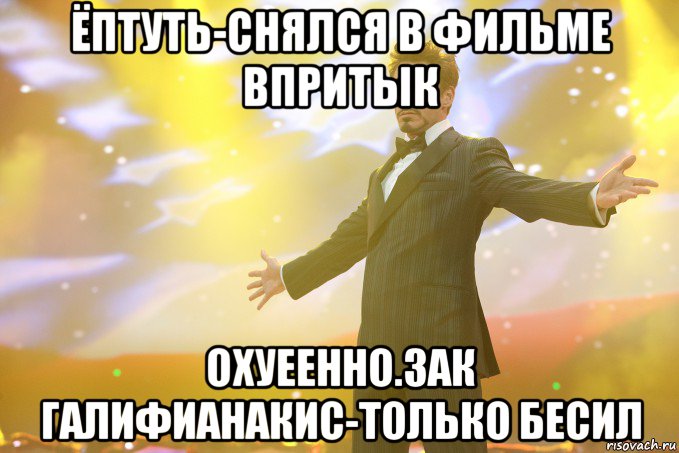 ЁПТУТЬ-СНЯЛСЯ В ФИЛЬМЕ ВПРИТЫК

ОХУЕЕННО.ЗАК ГАЛИФИАНАКИС-ТОЛЬКО БЕСИЛ

risovach.ru